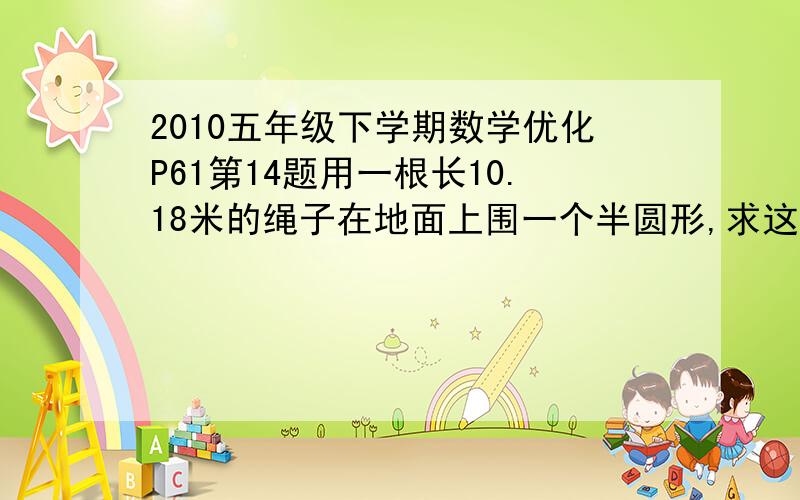 2010五年级下学期数学优化P61第14题用一根长10.18米的绳子在地面上围一个半圆形,求这

A
B C